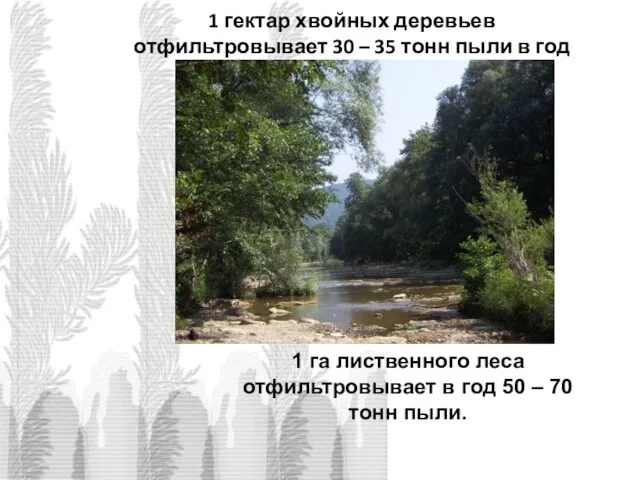 1 гектар хвойных деревьев отфильтровывает 30 – 35 тонн пыли в год

1 га лиственного леса отфильтровывает в год 50 – 70 тонн пыли.